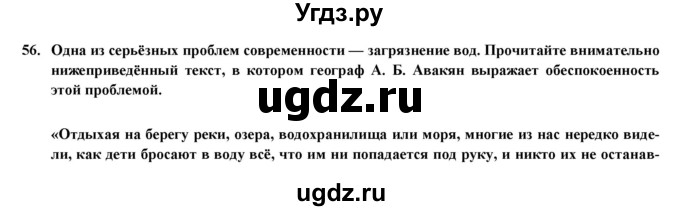 Угдз.ру

56. Одна из серьёзных проблем современности — загрязнение вод. Прочитайте внимательно нижеприведённый текст, в котором географ А. Б. Авакян выражает обеспокоенность этой проблемой.

ugdz.ru

«Отдыхая на берегу реки, озера, водохранилища или моря, многие из нас нередко видели, как дети бросают в воду всё, что им ни попадается под руку, и никто их не останав-

ugdz.ru